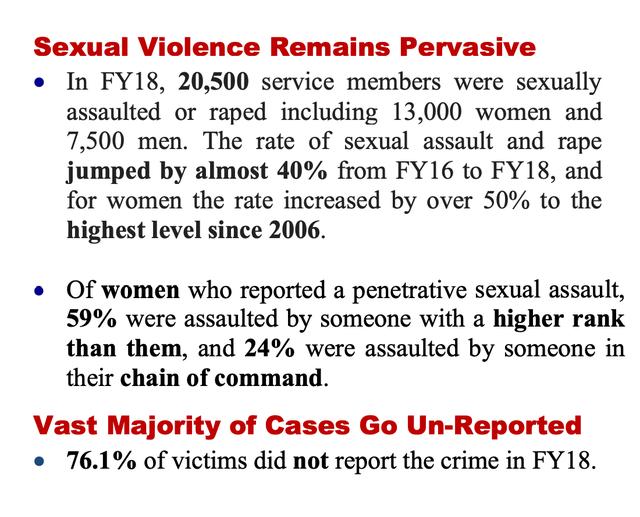 Sexual Violence Remains Pervasive

• In FY18, 20,500 service members were sexually assaulted or raped including 13,000 women and 7,500 men. The rate of sexual assault and rape jumped by almost 40% from FY16 to FY18, and for women the rate increased by over 50% to the highest level since 2006.

• Of women who reported a penetrative sexual assault, 59% were assaulted by someone with a higher rank than them, and 24% were assaulted by someone in their chain of command.

Vast Majority of Cases Go Un-Reported

• 76.1% of victims did not report the crime in FY18.